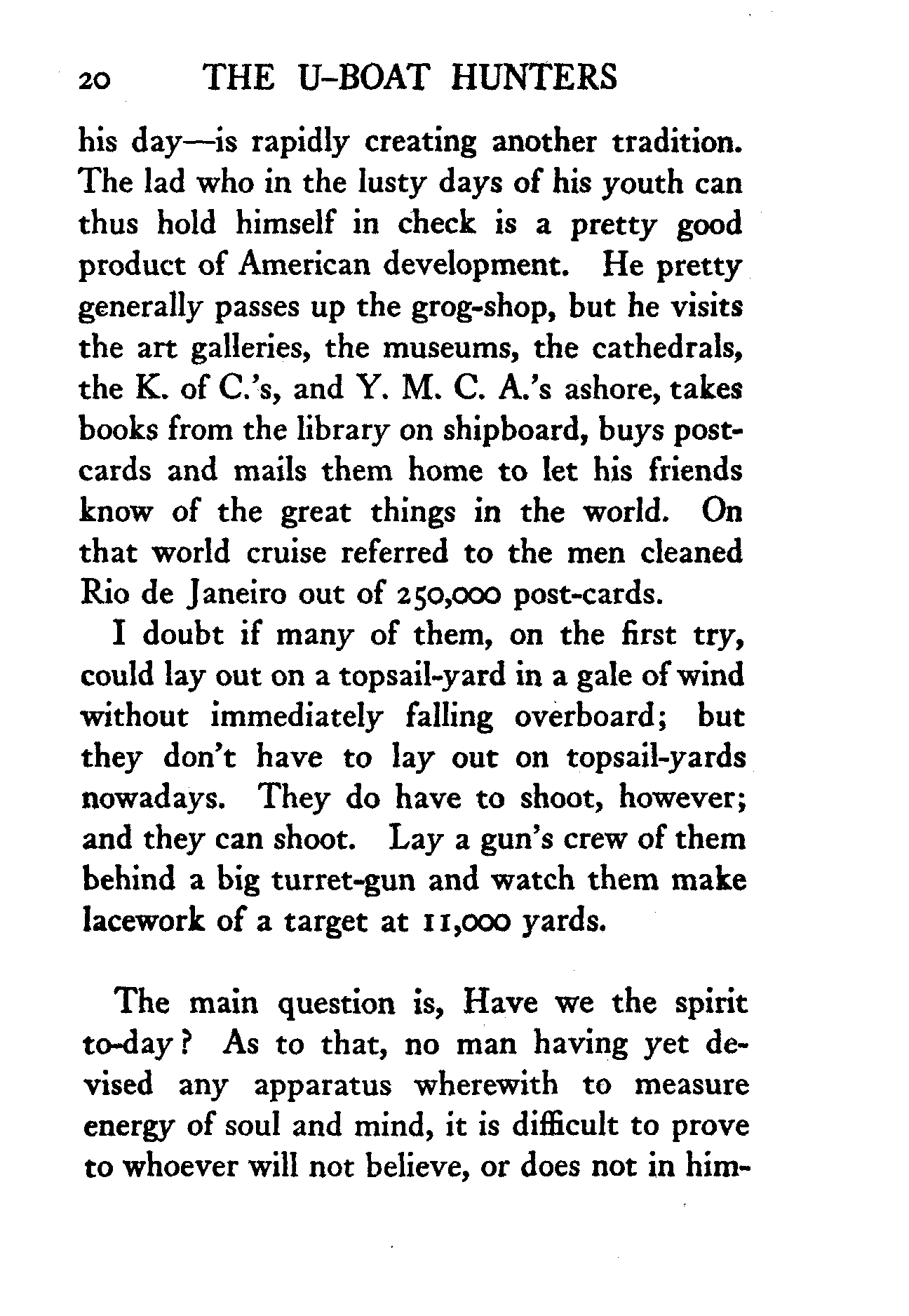 20 THE U-BOAT HUNTERS

his day—is rapidly creating another tradition. The lad who in the lusty days of his youth can thus hold himself in check is a pretty good product of American development. He pretty generally passes up the grog-shop, but he visits the art galleries, the museums, the cathedrals, the K. of C.'s, and Y. M. C. A.'s ashore, takes books from the library on shipboard, buys post-cards and mails them home to let his friends know of the great things in the world. On that world cruise referred to the men cleaned Rio de Janeiro out of 250,000 post-cards.

I doubt if many of them, on the first try, could lay out on a topsail-yard in a gale of wind without immediately falling overboard; but they don't have to lay out on topsail-yards nowadays. They do have to shoot, however; and they can shoot. Lay a gun's crew of them behind a big turret-gun and watch them make lacework of a target at 11,000 yards.

The main question is, Have we the spirit to-day? As to that, no man having yet devised any apparatus wherewith to measure energy of soul and mind, it is difficult to prove to whoever will not believe, or does not in him-